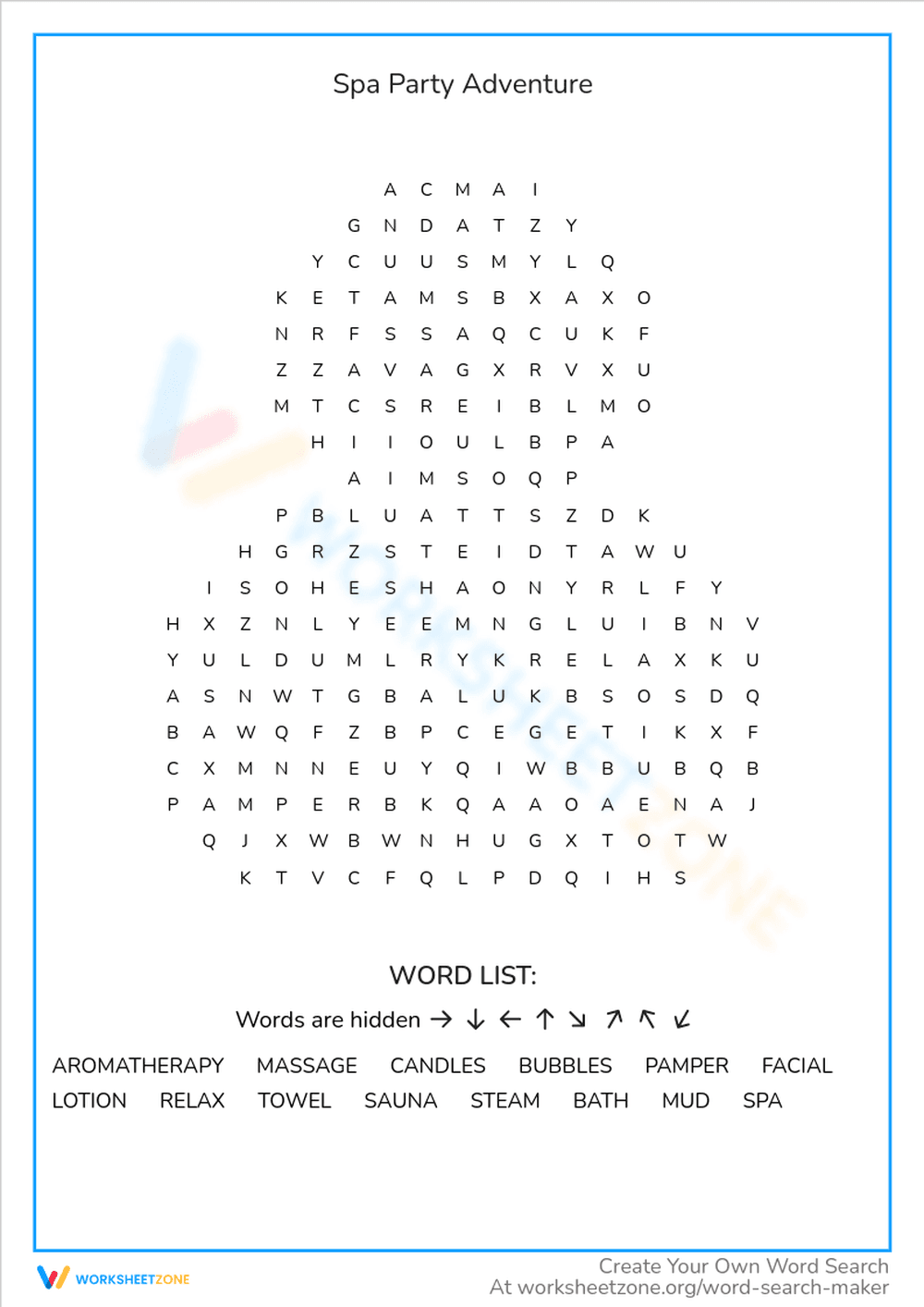 Spa Party Adventure

A C M A I
G N D A T Z Y
Y C U U S M Y L Q
K E T A M S B X A X O
N R F S S A Q C U K F
Z Z A V A G X R V X U
M T C S R E I B L M O
H I I O U L B P A
A I M S O Q P
P B L U A T T S Z D K
H G R Z S T E I D T A W U
I S O H E S H A O N Y R L F Y
H X Z N L Y E E M N G L U I B N V
Y U L D U M L R Y K R E L A X K U
A S N W T G B A L U K B S O S D Q
B A W Q F Z B P C E G E T I K X F
C X M N N E U Y Q I W B B U B Q B
P A M P E R B K Q A A O A E N A J
Q J X W B W N H U G X T O T W
K T V C F Q L P D Q I H S

WORD LIST:

Words are hidden → ↓ ← ↑ ↘ ↗ ↖ ↙

AROMATHERAPY MASSAGE CANDLES BUBBLES PAMPER FACIAL
LOTION RELAX TOWEL SAUNA STEAM BATH MUD SPA

WORKSHEETZONE

Create Your Own Word Search
At worksheetzone.org/word-search-maker